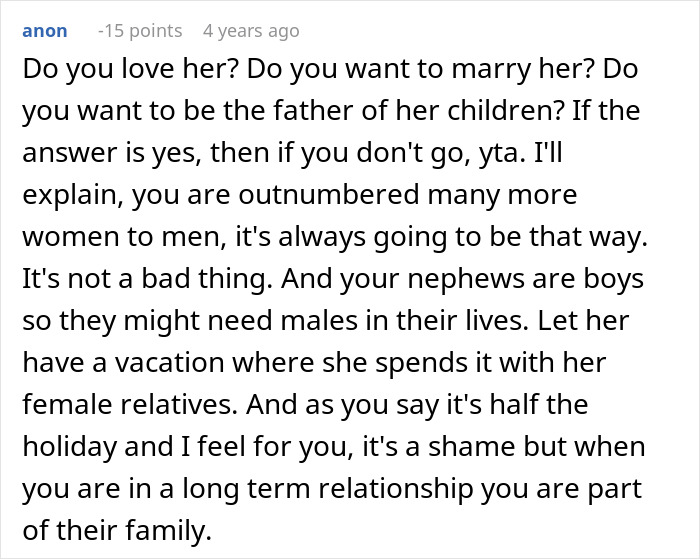 anon -15 points 4 years ago

Do you love her? Do you want to marry her? Do you want to be the father of her children? If the answer is yes, then if you don't go, yta. I'll explain, you are outnumbered many more women to men, it's always going to be that way. It's not a bad thing. And your nephews are boys so they might need males in their lives. Let her have a vacation where she spends it with her female relatives. And as you say it's half the holiday and I feel for you, it's a shame but when you are in a long term relationship you are part of their family.